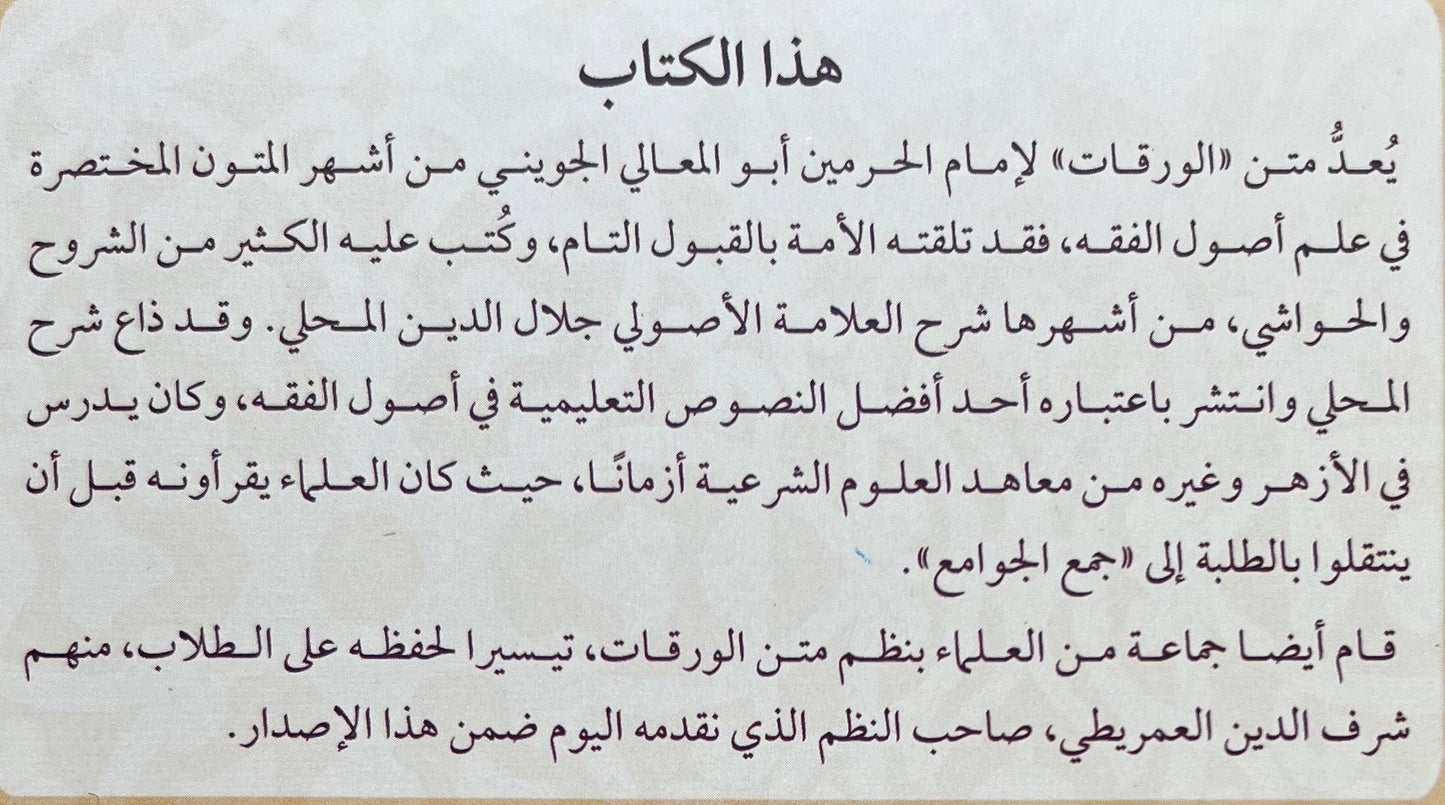 هذا الكتاب

يُعدُّ متن «الورقات» لإمام الحرمين أبو المعالي الجويني من أشهر المتون المختصرة في علم أصول الفقه، فقد تلقته الأمة بالقبول التام، وكُتب عليه الكثير من الشروح والحواشي، من أشهرها شرح العلامة الأصولي جلال الدين المحلي. وقد ذاع شرح المحلي وانتشر باعتباره أحد أفضل النصوص التعليمية في أصول الفقه، وكان يدرس في الأزهر وغيره من معاهد العلوم الشرعية أزمانًا، حيث كان العلماء يقرأونه قبل أن ينتقلوا بالطلبة إلى «جمع الجوامع».

قام أيضا جماعة من العلماء بنظم متن الورقات، تيسيرا لحفظه على الطلاب، منهم شرف الدين العمريطي، صاحب النظم الذي نقدمه اليوم ضمن هذا الإصدار.